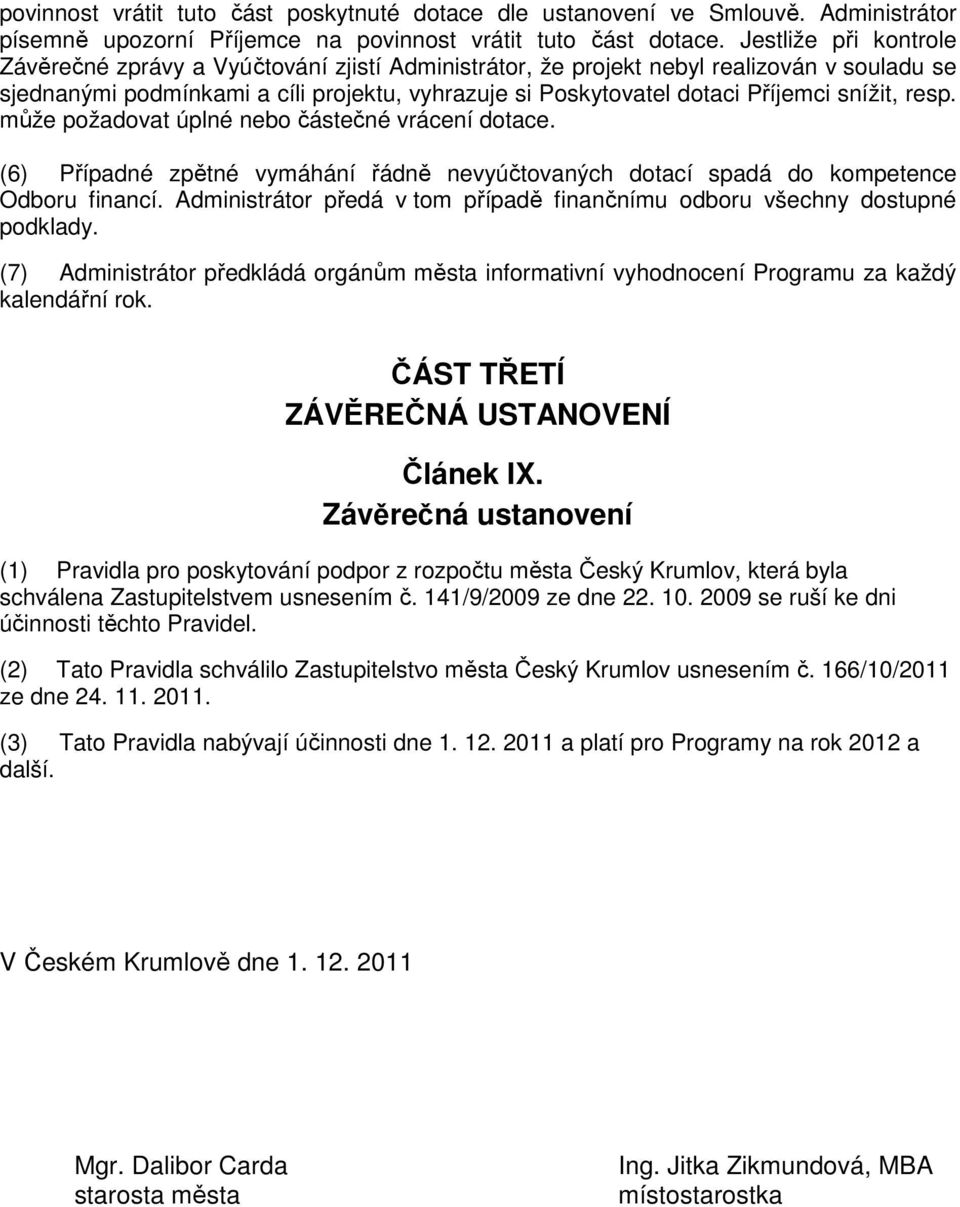 povinnost vrátit tuto část poskytnuté dotace dle ustanovení ve Smlouvě. Administrátor písemně upozorní Příjemce na povinnost vrátit tuto část dotace. Jestliže při kontrole Závěrečné zprávy a Vyúčtování zjistí Administrátor, že projekt nebyl realizován v souladu se sjednanými podmínkami a cíli projektu, vyhrazuje si Poskytovatel dotaci Příjemci snížit, resp. může požadovat úplné nebo částečné vrácení dotace.

(6) Případné zpětné vymáhání řádně nevyúčtovaných dotací spadá do kompetence Odboru financí. Administrátor předá v tom případě finančnímu odboru všechny dostupné podklady.

(7) Administrátor předkládá orgánům města informativní vyhodnocení Programu za každý kalendářní rok.

ČÁST TŘETÍ
ZÁVĚREČNÁ USTANOVENÍ

Článek IX.
Závěrečná ustanovení

(1) Pravidla pro poskytování podpor z rozpočtu města Český Krumlov, která byla schválena Zastupitelstvem usnesením č. 141/9/2009 ze dne 22. 10. 2009 se ruší ke dni účinnosti těchto Pravidel.

(2) Tato Pravidla schválilo Zastupitelstvo města Český Krumlov usnesením č. 166/10/2011 ze dne 24. 11. 2011.

(3) Tato Pravidla nabývají účinnosti dne 1. 12. 2011 a platí pro Programy na rok 2012 a další.

V Českém Krumlově dne 1. 12. 2011

Mgr. Dalibor Carda
starosta města

Ing. Jitka Zikmundová, MBA
místostarostka